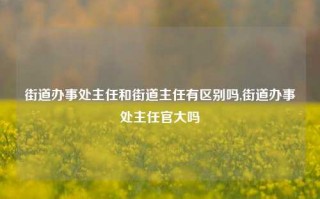 街道办事处主任和街道主任有区别吗,街道办事处主任官大吗